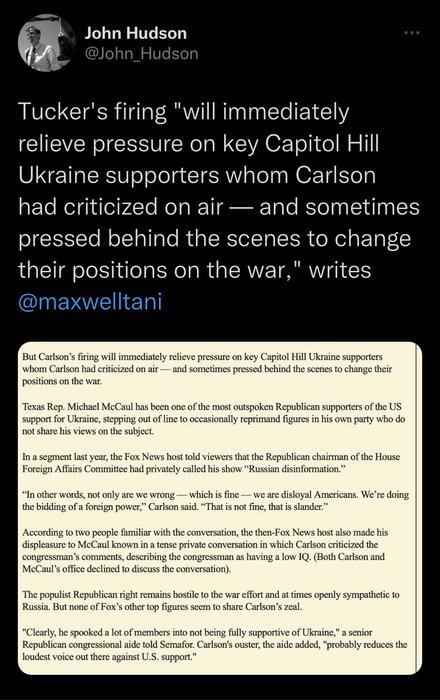 John Hudson
@John_Hudson

Tucker's firing "will immediately relieve pressure on key Capitol Hill Ukraine supporters whom Carlson had criticized on air — and sometimes pressed behind the scenes to change their positions on the war," writes @maxwelltani

But Carlson's firing will immediately relieve pressure on key Capitol Hill Ukraine supporters whom Carlson had criticized on air — and sometimes pressed behind the scenes to change their positions on the war.

Texas Rep. Michael McCaul has been one of the most outspoken Republican supporters of the US support for Ukraine, stepping out of line to occasionally reprimand figures in his own party who do not share his views on the subject.

In a segment last year, the Fox News host told viewers that the Republican chairman of the House Foreign Affairs Committee had privately called his show "Russian disinformation."

"In other words, not only are we wrong — which is fine — we are disloyal Americans. We're doing the bidding of a foreign power," Carlson said. "That is not fine, that is slander."

According to two people familiar with the conversation, the then-Fox News host also made his displeasure to McCaul known in a tense private conversation in which Carlson criticized the congressman's comments, describing the congressman as having a low IQ. (Both Carlson and McCaul's office declined to discuss the conversation).

The populist Republican right remains hostile to the war effort and at times openly sympathetic to Russia. But none of Fox's other top figures seem to share Carlson's zeal.

"Clearly, he spooked a lot of members into not being fully supportive of Ukraine," a senior Republican congressional aide told Semafor. Carlson's ouster, the aide added, "probably reduces the loudest voice out there against U.S. support."